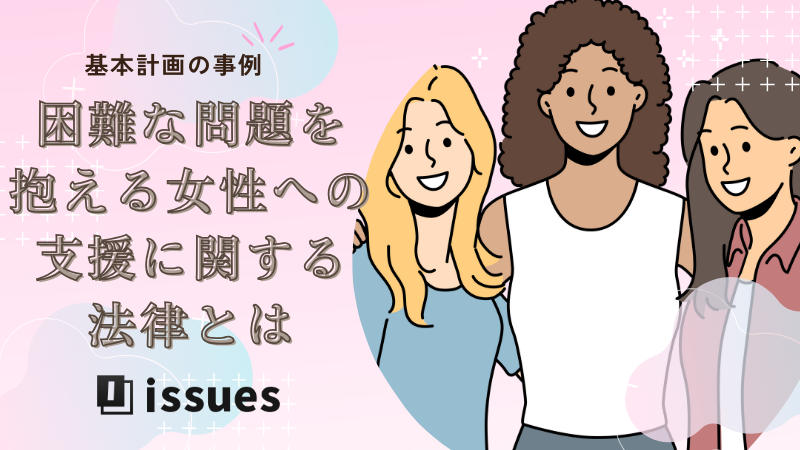 基本計画の事例

困難な問題を抱える女性への支援に関する法律とは

issues